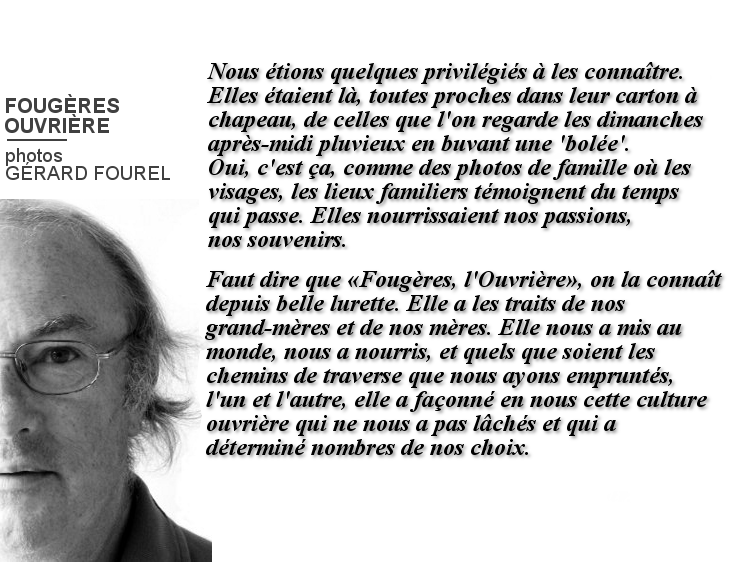 FOUGÈRES OUVRIÈRE

photos
GÉRARD FOUREL

Nous étions quelques privilégiés à les connaître. Elles étaient là, toutes proches dans leur carton à chapeau, de celles que l'on regarde les dimanches après-midi pluvieux en buvant une 'bolée'. Oui, c'est ça, comme des photos de famille où les visages, les lieux familiers témoignent du temps qui passe. Elles nourrissaient nos passions, nos souvenirs.

Faut dire que «Fougères, l'Ouvrière», on la connaît depuis belle lurette. Elle a les traits de nos grand-mères et de nos mères. Elle nous a mis au monde, nous a nourris, et quels que soient les chemins de traverse que nous ayons empruntés, l'un et l'autre, elle a façonné en nous cette culture ouvrière qui ne nous a pas lâchés et qui a déterminé nombres de nos choix.